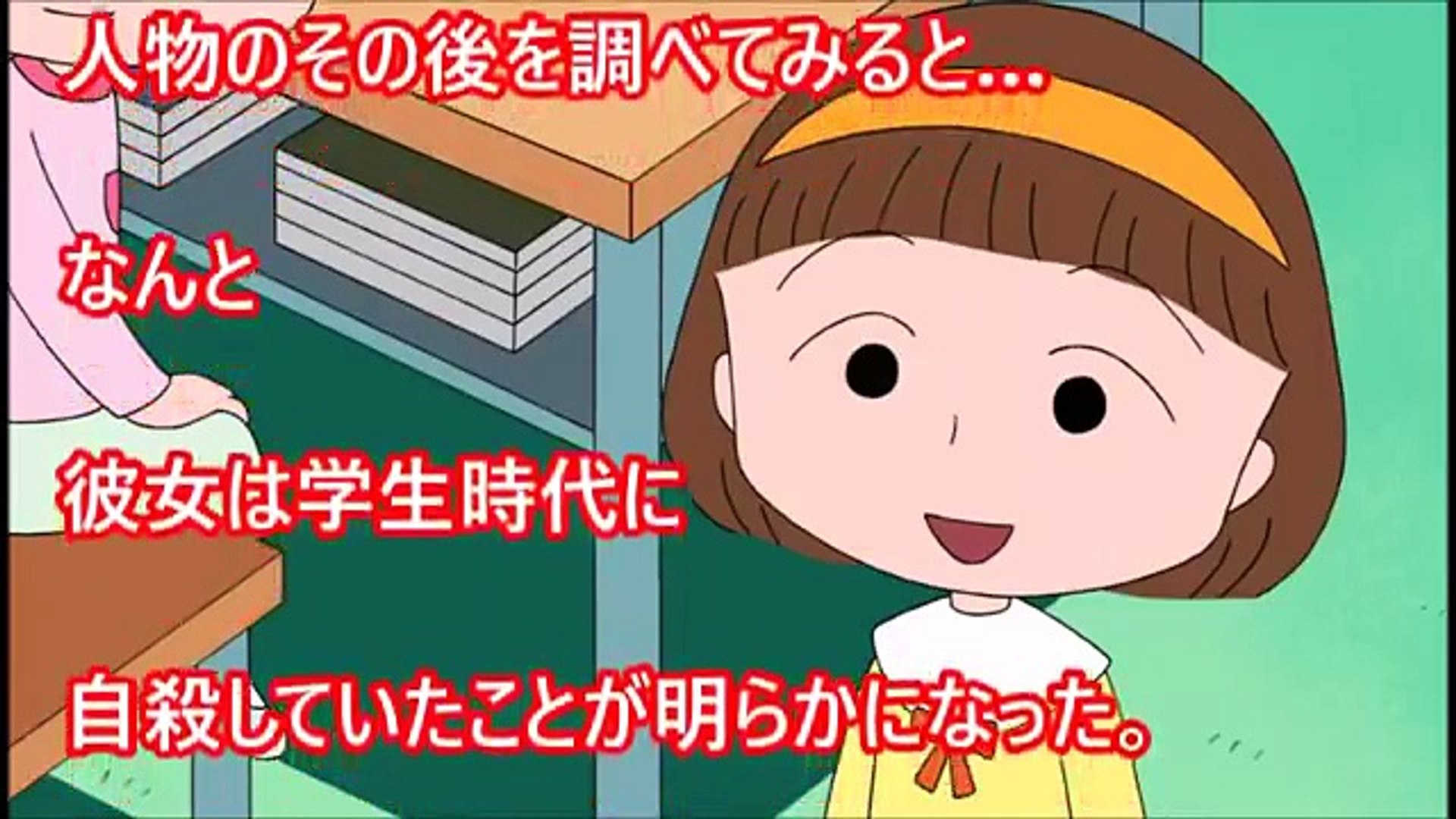 人物のその後を調べてみると…

なんと

彼女は学生時代に

自殺していたことが明らかになった。